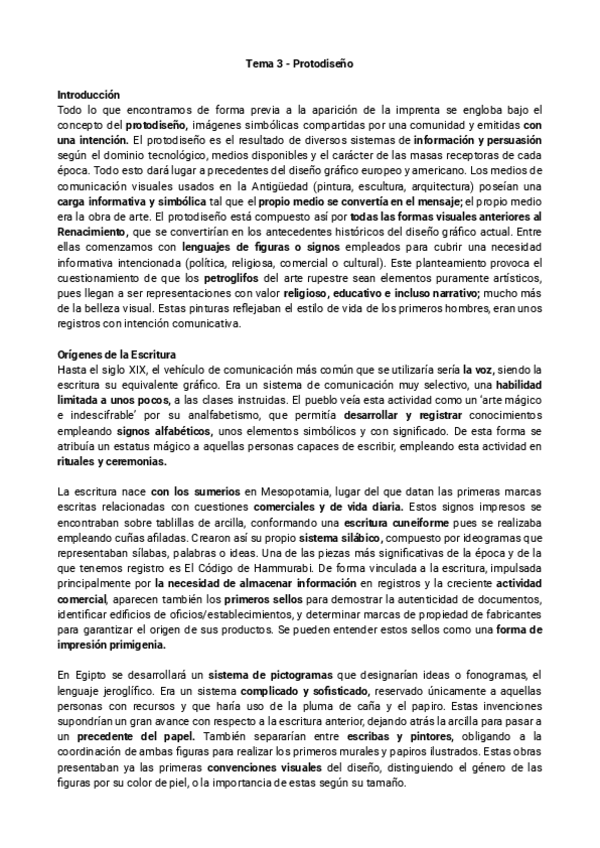 Tema 3 - Protodiseño

Introducción
Todo lo que encontramos de forma previa a la aparición de la imprenta se engloba bajo el concepto del protodiseño, imágenes simbólicas compartidas por una comunidad y emitidas con una intención. El protodiseño es el resultado de diversos sistemas de información y persuasión según el dominio tecnológico, medios disponibles y el carácter de las masas receptoras de cada época. Todo esto dará lugar a precedentes del diseño gráfico europeo y americano. Los medios de comunicación visuales usados en la Antigüedad (pintura, escultura, arquitectura) poseían una carga informativa y simbólica tal que el propio medio se convertía en el mensaje; el propio medio era la obra de arte. El protodiseño está compuesto así por todas las formas visuales anteriores al Renacimiento, que se convertirían en los antecedentes históricos del diseño gráfico actual. Entre ellas comenzamos con lenguajes de figuras o signos empleados para cubrir una necesidad informativa intencionada (política, religiosa, comercial o cultural). Este planteamiento provoca el cuestionamiento de que los petroglifos del arte rupestre sean elementos puramente artísticos, pues llegan a ser representaciones con valor religioso, educativo e incluso narrativo; mucho más de la belleza visual. Estas pinturas reflejaban el estilo de vida de los primeros hombres, eran unos registros con intención comunicativa.

Orígenes de la Escritura
Hasta el siglo XIX, el vehículo de comunicación más común que se utilizaría sería la voz, siendo la escritura su equivalente gráfico. Era un sistema de comunicación muy selectivo, una habilidad limitada a unos pocos, a las clases instruidas. El pueblo veía esta actividad como un 'arte mágico e indescifrable' por su analfabetismo, que permitía desarrollar y registrar conocimientos empleando signos alfabéticos, unos elementos simbólicos y con significado. De esta forma se atribuía un estatus mágico a aquellas personas capaces de escribir, empleando esta actividad en rituales y ceremonias.

La escritura nace con los sumerios en Mesopotamia, lugar del que datan las primeras marcas escritas relacionadas con cuestiones comerciales y de vida diaria. Estos signos impresos se encontraban sobre tablillas de arcilla, conformando una escritura cuneiforme pues se realizaba empleando cuñas afiladas. Crearon así su propio sistema silábico, compuesto por ideogramas que representaban sílabas, palabras o ideas. Una de las piezas más significativas de la época y de la que tenemos registro es El Código de Hammurabi. De forma vinculada a la escritura, impulsada principalmente por la necesidad de almacenar información en registros y la creciente actividad comercial, aparecen también los primeros sellos para demostrar la autenticidad de documentos, identificar edificios de oficios/establecimientos, y determinar marcas de propiedad de fabricantes para garantizar el origen de sus productos. Se pueden entender estos sellos como una forma de impresión primigenia.

En Egipto se desarrollará un sistema de pictogramas que designarían ideas o fonogramas, el lenguaje jeroglífico. Era un sistema complicado y sofisticado, reservado únicamente a aquellas personas con recursos y que haría uso de la pluma de caña y el papiro. Estas invenciones supondrían un gran avance con respecto a la escritura anterior, dejando atrás la arcilla para pasar a un precedente del papel. También separarían entre escribas y pintores, obligando a la coordinación de ambas figuras para realizar los primeros murales y papiros ilustrados. Estas obras presentaban ya las primeras convenciones visuales del diseño, distinguiendo el género de las figuras por su color de piel, o la importancia de estas según su tamaño.